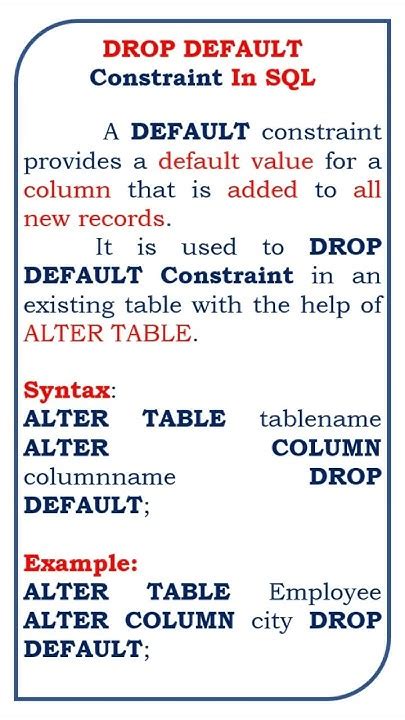 DROP DEFAULT
Constraint In SQL

A DEFAULT constraint provides a default value for a column that is added to all new records.

It is used to DROP DEFAULT Constraint in an existing table with the help of ALTER TABLE.

Syntax:
ALTER TABLE tablename ALTER COLUMN columnname DROP DEFAULT;

Example:
ALTER TABLE Employee ALTER COLUMN city DROP DEFAULT;